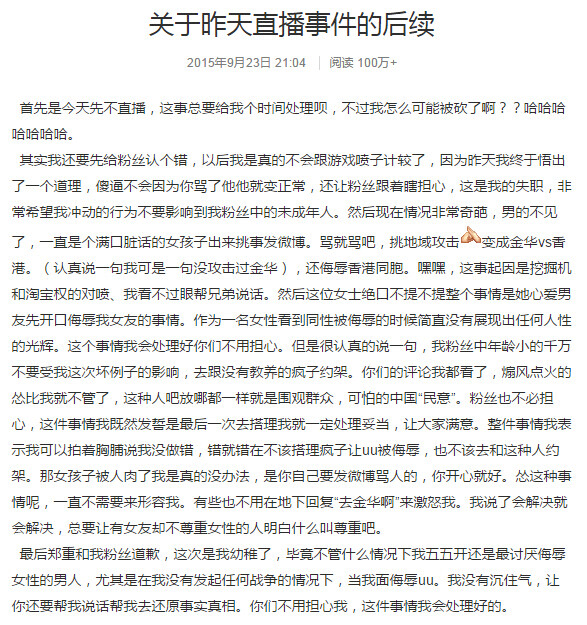 关于昨天直播事件的后续

2015年9月23日 21:04 | 阅读 100万+

首先是今天先不直播，这事总要给我个时间处理呗，不过我怎么可能被砍了啊？？哈哈哈哈哈哈哈。

其实我还要先给粉丝认个错，以后我是真的不会跟游戏喷子计较了，因为昨天我终于悟出了一个道理，傻逼不会因为你骂了他他就变正常，还让粉丝跟着瞎担心，这是我的失职，非常希望我冲动的行为不要影响到我粉丝中的未成年人。然后现在情况非常奇葩，男的不见了，一直是个满口脏话的女孩子出来挑事发微博。骂就骂吧，挑地域攻击变成金华vs香港。（认真说一句我可是一句没攻击过金华），还侮辱香港同胞。嘿嘿，这事起因是挖掘机和淘宝权的对喷、我看不过眼帮兄弟说话。然后这位女士绝口不提整个事情是她心爱男友先开口侮辱我女友的事情。作为一名女性看到同性被侮辱的时候简直没有展现出任何人性的光辉。这个事情我会处理好你们不用担心。但是很认真的说一句，我粉丝中年龄小的千万不要受我这次坏例子的影响，去跟没有教养的疯子约架。你们的评论我都看了，煽风点火的怂比我就不管了，这种人吧放哪都一样就是围观群众，可怕的中国“民意”。粉丝也不必担心，这件事情我既然发誓是最后一次去搭理我就一定处理妥当，让大家满意。整件事情我表示我可以拍着胸脯说我没做错，错就错在不该搭理疯子让uu被侮辱，也不该去和这种人约架。那女孩子被人肉了我是真的没办法，是你自己要发微博骂人的，你开心就好。怂这种事情呢，一直不需要来形容我。有些也不用在地下回复“去金华啊”来激怒我。我说了会解决就会解决，总要让有女友却不尊重女性的人明白什么叫尊重吧。

最后郑重和我粉丝道歉，这次是我幼稚了，毕竟不管什么情况下我五五开还是最讨厌侮辱女性的男人，尤其是在我没有发起任何战争的情况下，当我面侮辱uu。我没有沉住气，让你还要帮我说话帮我去还原事实真相。你们不用担心我，这件事情我会处理好的。